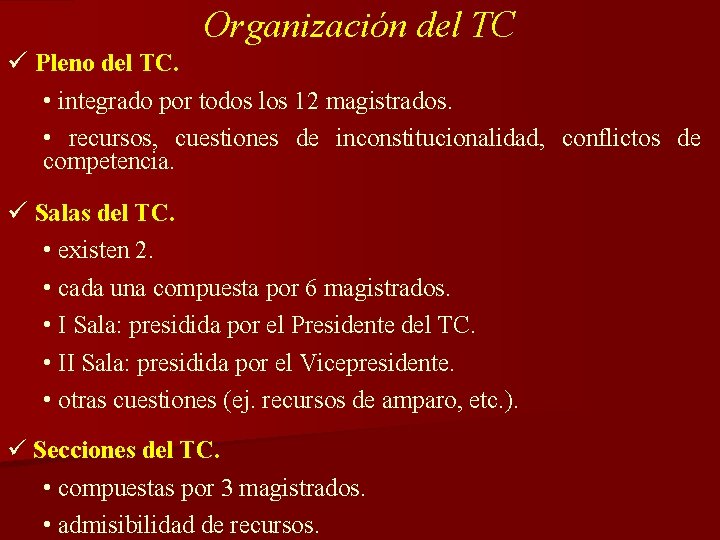 Organización del TC

✓ Pleno del TC.

• integrado por todos los 12 magistrados.

• recursos, cuestiones de inconstitucionalidad, conflictos de competencia.

✓ Salas del TC.

• existen 2.

• cada una compuesta por 6 magistrados.

• I Sala: presidida por el Presidente del TC.

• II Sala: presidida por el Vicepresidente.

• otras cuestiones (ej. recursos de amparo, etc.).

✓ Secciones del TC.

• compuestas por 3 magistrados.

• admisibilidad de recursos.